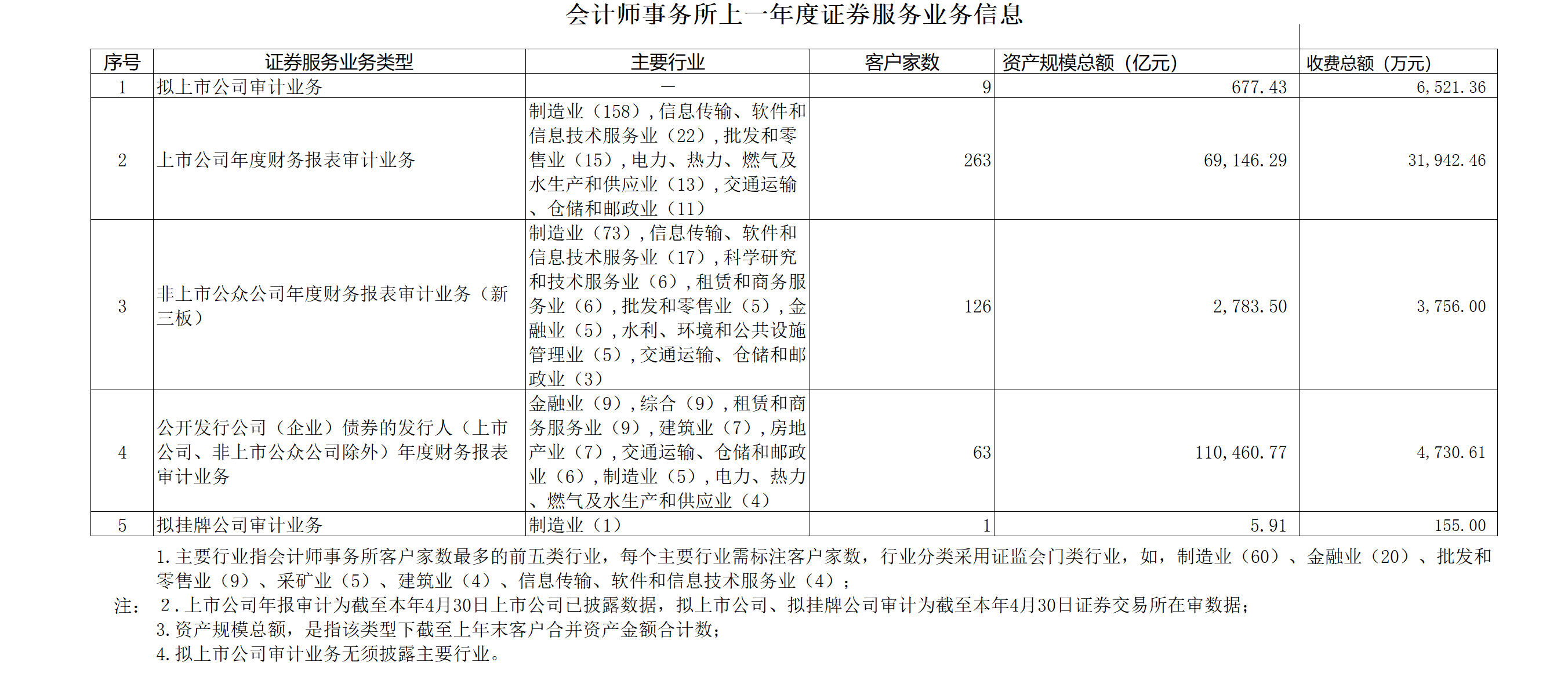 会计师事务所上一年度证券服务业务信息

| 序号 | 证券服务业务类型 | 主要行业 | 客户家数 | 资产规模总额（亿元） | 收费总额（万元） |
|---|---|---|---|---|---|
| 1 | 拟上市公司审计业务 | — | 9 | 677.43 | 6,521.36 |
| 2 | 上市公司年度财务报表审计业务 | 制造业（158），信息传输、软件和信息技术服务业（22），批发和零售业（15），电力、热力、燃气及水生产和供应业（13），交通运输、仓储和邮政业（11） | 263 | 69,146.29 | 31,942.46 |
| 3 | 非上市公众公司年度财务报表审计业务（新三板） | 制造业（73），信息传输、软件和信息技术服务业（17），科学研究和技术服务业（6），租赁和商务服务业（6），批发和零售业（5），金融业（5），水利、环境和公共设施管理业（5），交通运输、仓储和邮政业（3） | 126 | 2,783.50 | 3,756.00 |
| 4 | 公开发行公司（企业）债券的发行人（上市公司、非上市公众公司除外）年度财务报表审计业务 | 金融业（9），综合（9），租赁和商务服务业（9），建筑业（7），房地产业（7），交通运输、仓储和邮政业（6），制造业（5），电力、热力、燃气及水生产和供应业（4） | 63 | 110,460.77 | 4,730.61 |
| 5 | 拟挂牌公司审计业务 | 制造业（1） | 1 | 5.91 | 155.00 |

注：
1.主要行业指会计师事务所客户家数最多的前五类行业，每个主要行业需标注客户家数，行业分类采用证监会门类行业，如，制造业（60）、金融业（20）、批发和零售业（9）、采矿业（5）、建筑业（4）、信息传输、软件和信息技术服务业（4）；
2.上市公司年报审计为截至本年4月30日上市公司已披露数据，拟上市公司、拟挂牌公司审计为截至本年4月30日证券交易所在审数据；
3.资产规模总额，是指该类型下截至上年末客户合并资产金额合计数；
4.拟上市公司审计业务无须披露主要行业。